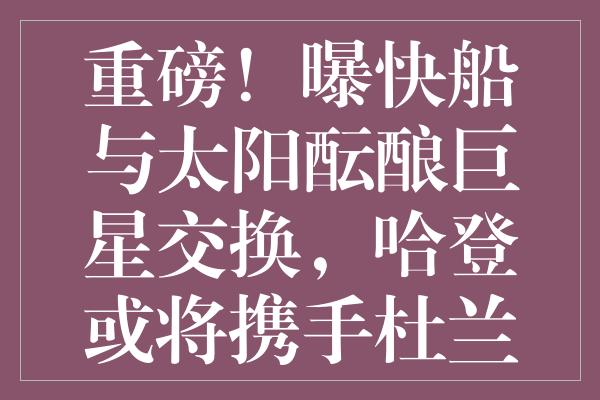 重磅！曝快船与太阳酝酿巨星交换，哈登或将携手杜兰